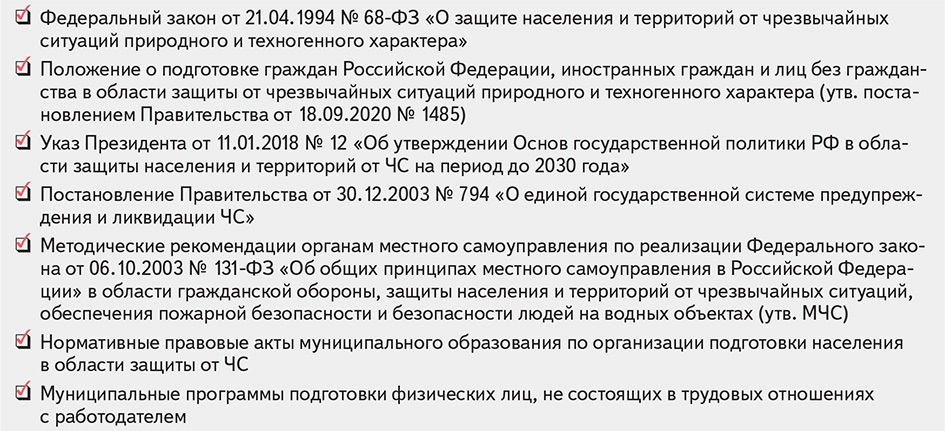 Федеральный закон от 21.04.1994 № 68-ФЗ «О защите населения и территорий от чрезвычайных ситуаций природного и техногенного характера»

Положение о подготовке граждан Российской Федерации, иностранных граждан и лиц без гражданства в области защиты от чрезвычайных ситуаций природного и техногенного характера (утв. постановлением Правительства от 18.09.2020 № 1485)

Указ Президента от 11.01.2018 № 12 «Об утверждении Основ государственной политики РФ в области защиты населения и территорий от ЧС на период до 2030 года»

Постановление Правительства от 30.12.2003 № 794 «О единой государственной системе предупреждения и ликвидации ЧС»

Методические рекомендации органам местного самоуправления по реализации Федерального закона от 06.10.2003 № 131-ФЗ «Об общих принципах местного самоуправления в Российской Федерации» в области гражданской обороны, защиты населения и территорий от чрезвычайных ситуаций, обеспечения пожарной безопасности и безопасности людей на водных объектах (утв. МЧС)

Нормативные правовые акты муниципального образования по организации подготовки населения в области защиты от ЧС

Муниципальные программы подготовки физических лиц, не состоящих в трудовых отношениях с работодателем